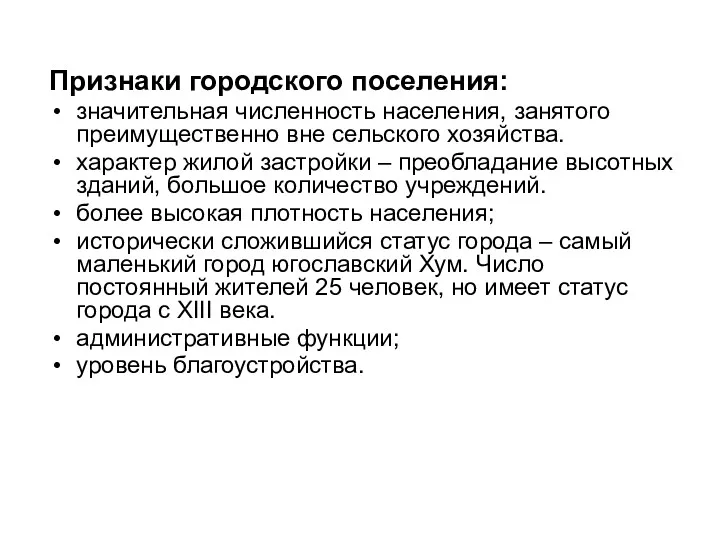 Признаки городского поселения:

• значительная численность населения, занятого преимущественно вне сельского хозяйства.
• характер жилой застройки – преобладание высотных зданий, большое количество учреждений.
• более высокая плотность населения;
• исторически сложившийся статус города – самый маленький город югославский Хум. Число постоянный жителей 25 человек, но имеет статус города с XIII века.
• административные функции;
• уровень благоустройства.